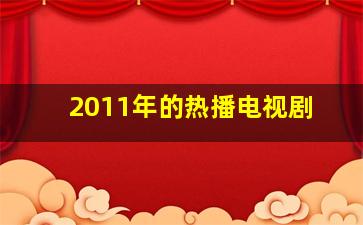 2011年的热播电视剧